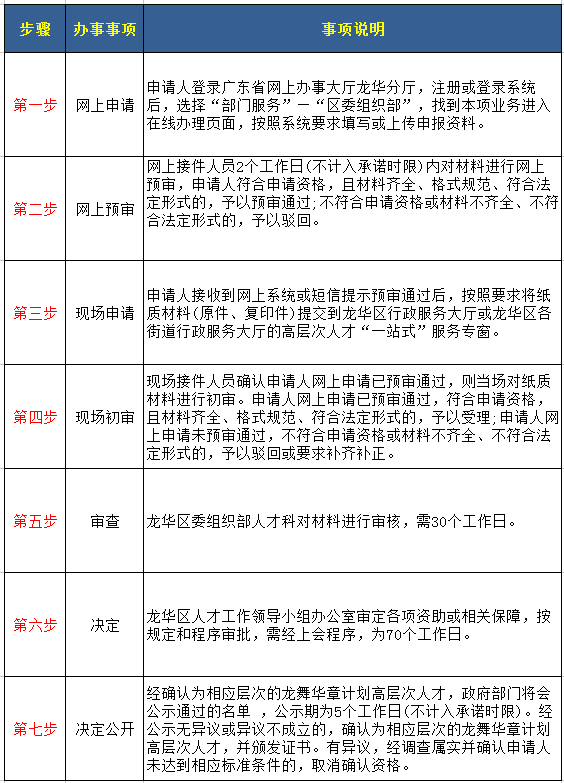 | 步骤 | 办事事项 | 事项说明 |
|---|---|---|
| 第一步 | 网上申请 | 申请人登录广东省网上办事大厅龙华分厅，注册或登录系统后，选择“部门服务”—“区委组织部”，找到本项业务进入在线办理页面，按照系统要求填写或上传申报资料。 |
| 第二步 | 网上预审 | 网上接件人员2个工作日(不计入承诺时限)内对材料进行网上预审，申请人符合申请资格，且材料齐全、格式规范、符合法定形式的，予以预审通过;不符合申请资格或材料不齐全、不符合法定形式的，予以驳回。 |
| 第三步 | 现场申请 | 申请人接收到网上系统或短信提示预审通过后，按照要求将纸质材料(原件、复印件)提交到龙华区行政服务大厅或龙华区各街道行政服务大厅的高层次人才“一站式”服务专窗。 |
| 第四步 | 现场初审 | 现场接件人员确认申请人网上申请已预审通过，则当场对纸质材料进行初审。申请人网上申请已预审通过，符合申请资格，且材料齐全、格式规范、符合法定形式的，予以受理;申请人网上申请未预审通过，不符合申请资格或材料不齐全、不符合法定形式的，予以驳回或要求补齐补正。 |
| 第五步 | 审查 | 龙华区委组织部人才科对材料进行审核，需30个工作日。 |
| 第六步 | 决定 | 龙华区人才工作领导小组办公室审定各项资助或相关保障，按规定和程序审批，需经上会程序，为70个工作日。 |
| 第七步 | 决定公开 | 经确认为相应层次的龙舞华章计划高层次人才，政府部门将会公示通过的名单 ，公示期为5个工作日(不计入承诺时限)。经公示无异议或异议不成立的，确认为相应层次的龙舞华章计划高层次人才，并颁发证书。有异议，经调查属实并确认申请人未达到相应标准条件的，取消确认资格。 |